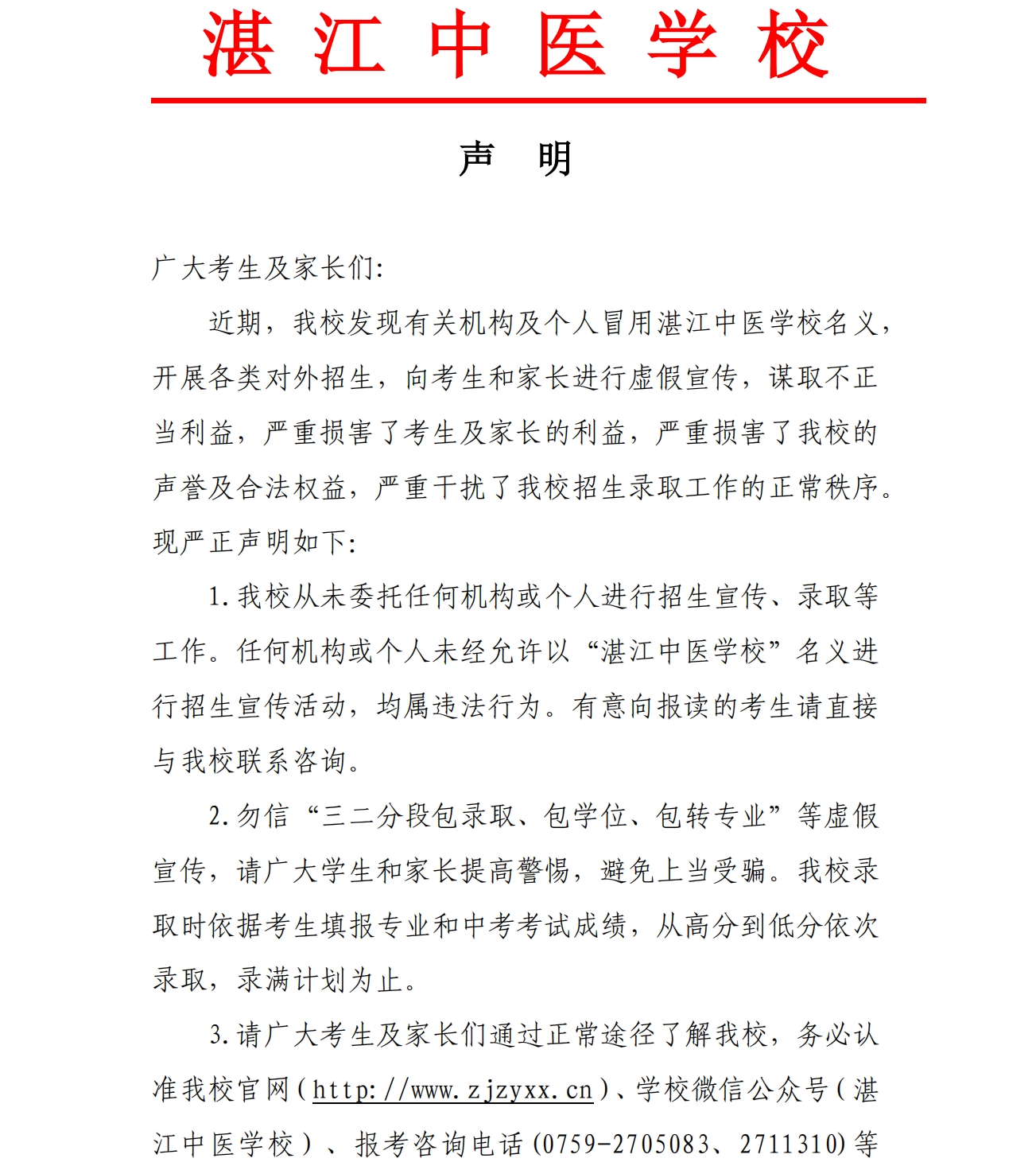 湛江中医学校

声　明

广大考生及家长们:

近期，我校发现有关机构及个人冒用湛江中医学校名义，开展各类对外招生，向考生和家长进行虚假宣传，谋取不正当利益，严重损害了考生及家长的利益，严重损害了我校的声誉及合法权益，严重干扰了我校招生录取工作的正常秩序。现严正声明如下:

1.我校从未委托任何机构或个人进行招生宣传、录取等工作。任何机构或个人未经允许以“湛江中医学校”名义进行招生宣传活动，均属违法行为。有意向报读的考生请直接与我校联系咨询。

2.勿信“三二分段包录取、包学位、包转专业”等虚假宣传，请广大学生和家长提高警惕，避免上当受骗。我校录取时依据考生填报专业和中考考试成绩，从高分到低分依次录取，录满计划为止。

3.请广大考生及家长们通过正常途径了解我校，务必认准我校官网（http://www.zjzyxx.cn）、学校微信公众号（湛江中医学校）、报考咨询电话(0759-2705083、2711310)等